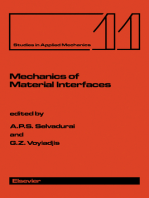 Studies in Applied Mechanics

11

Mechanics of Material Interfaces

edited by

A.P.S. Selvadurai

and

G.Z. Voyiadjis

Elsevier